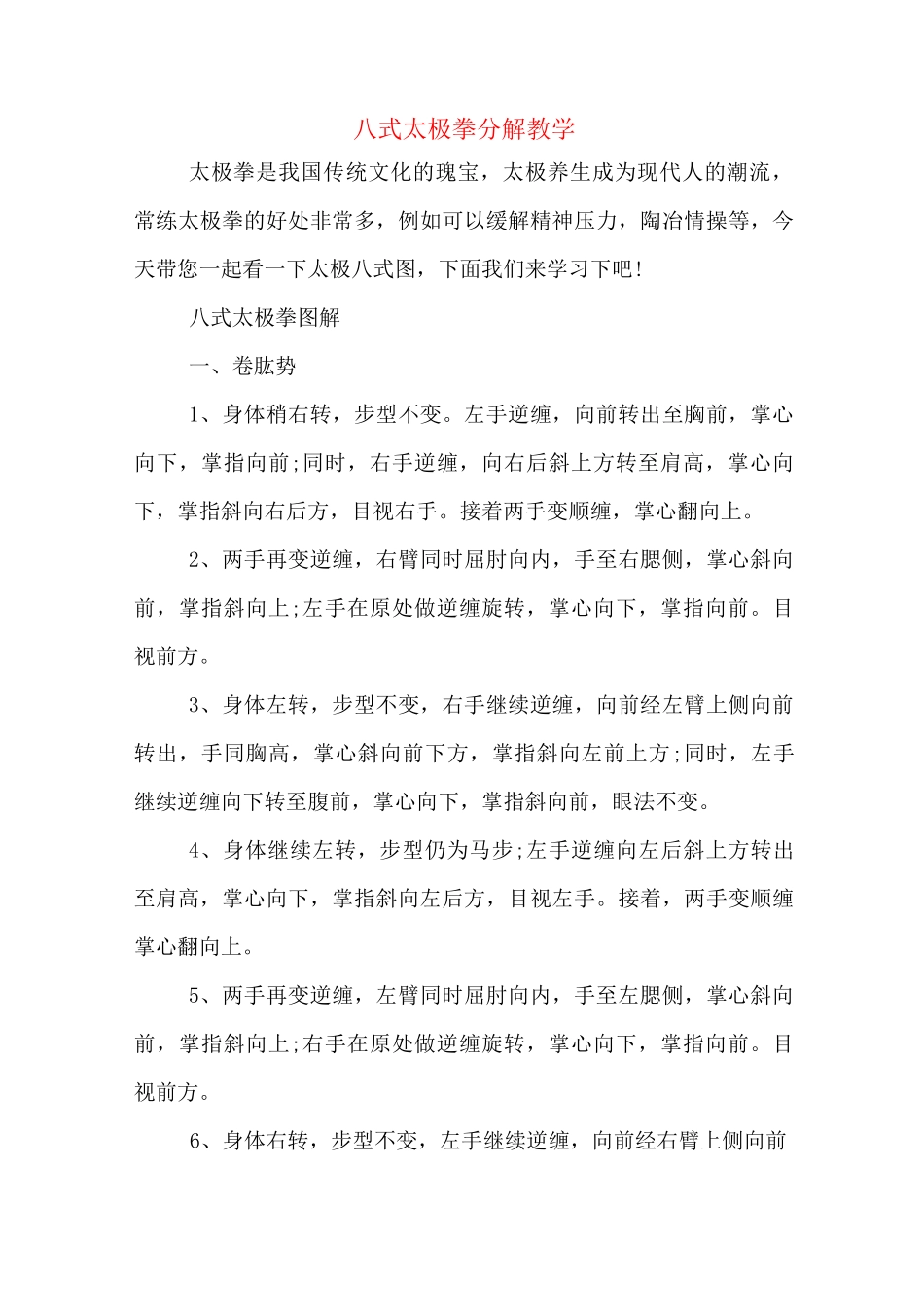 八式太极拳分解教学

太极拳是我国传统文化的瑰宝，太极养生成为现代人的潮流，常练太极拳的好处非常多，例如可以缓解精神压力，陶冶情操等，今天带您一起看一下太极八式图，下面我们来学习下吧!

八式太极拳图解

一、卷肱势

1、身体稍右转，步型不变。左手逆缠，向前转出至胸前，掌心向下，掌指向前;同时，右手逆缠，向右后斜上方转至肩高，掌心向下，掌指斜向右后方，目视右手。接着两手变顺缠，掌心翻向上。

2、两手再变逆缠，右臂同时屈肘向内，手至右腮侧，掌心斜向前，掌指斜向上;左手在原处做逆缠旋转，掌心向下，掌指向前。目视前方。

3、身体左转，步型不变，右手继续逆缠，向前经左臂上侧向前转出，手同胸高，掌心斜向前下方，掌指斜向左前上方;同时，左手继续逆缠向下转至腹前，掌心向下，掌指斜向前，眼法不变。

4、身体继续左转，步型仍为马步;左手逆缠向左后斜上方转出至肩高，掌心向下，掌指斜向左后方，目视左手。接着，两手变顺缠掌心翻向上。

5、两手再变逆缠，左臂同时屈肘向内，手至左腮侧，掌心斜向前，掌指斜向上;右手在原处做逆缠旋转，掌心向下，掌指向前。目视前方。

6、身体右转，步型不变，左手继续逆缠，向前经右臂上侧向前